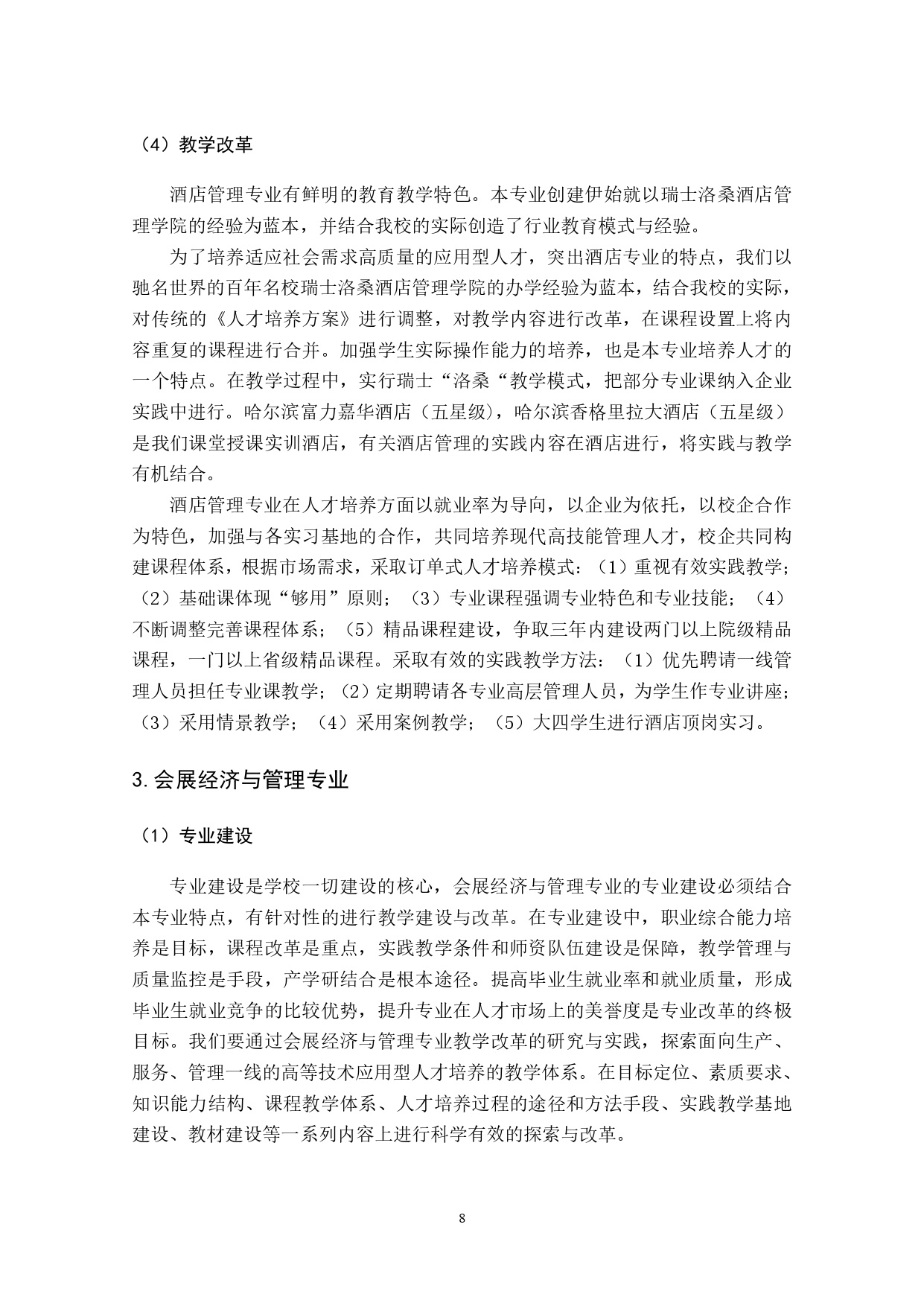 （4）教学改革

酒店管理专业有鲜明的教育教学特色。本专业创建伊始就以瑞士洛桑酒店管理学院的经验为蓝本，并结合我校的实际创造了行业教育模式与经验。

为了培养适应社会需求高质量的应用型人才，突出酒店专业的特点，我们以驰名世界的百年名校瑞士洛桑酒店管理学院的办学经验为蓝本，结合我校的实际，对传统的《人才培养方案》进行调整，对教学内容进行改革，在课程设置上将内容重复的课程进行合并。加强学生实际操作能力的培养，也是本专业培养人才的一个特点。在教学过程中，实行瑞士“洛桑“教学模式，把部分专业课纳入企业实践中进行。哈尔滨富力嘉华酒店（五星级），哈尔滨香格里拉大酒店（五星级）是我们课堂授课实训酒店，有关酒店管理的实践内容在酒店进行，将实践与教学有机结合。

酒店管理专业在人才培养方面以就业率为导向，以企业为依托，以校企合作为特色，加强与各实习基地的合作，共同培养现代高技能管理人才，校企共同构建课程体系，根据市场需求，采取订单式人才培养模式：（1）重视有效实践教学；（2）基础课体现“够用”原则；（3）专业课程强调专业特色和专业技能；（4）不断调整完善课程体系；（5）精品课程建设，争取三年内建设两门以上院级精品课程，一门以上省级精品课程。采取有效的实践教学方法：（1）优先聘请一线管理人员担任专业课教学；（2）定期聘请各专业高层管理人员，为学生作专业讲座；（3）采用情景教学；（4）采用案例教学；（5）大四学生进行酒店顶岗实习。

3.会展经济与管理专业

（1）专业建设

专业建设是学校一切建设的核心，会展经济与管理专业的专业建设必须结合本专业特点，有针对性的进行教学建设与改革。在专业建设中，职业综合能力培养是目标，课程改革是重点，实践教学条件和师资队伍建设是保障，教学管理与质量监控是手段，产学研结合是根本途径。提高毕业生就业率和就业质量，形成毕业生就业竞争的比较优势，提升专业在人才市场上的美誉度是专业改革的终极目标。我们要通过会展经济与管理专业教学改革的研究与实践，探索面向生产、服务、管理一线的高等技术应用型人才培养的教学体系。在目标定位、素质要求、知识能力结构、课程教学体系、人才培养过程的途径和方法手段、实践教学基地建设、教材建设等一系列内容上进行科学有效的探索与改革。

8